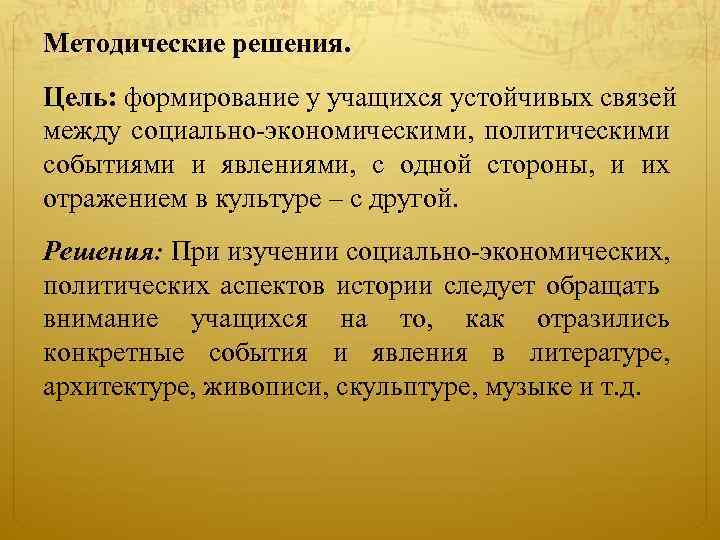 Методические решения.

Цель: формирование у учащихся устойчивых связей между социально-экономическими, политическими событиями и явлениями, с одной стороны, и их отражением в культуре – с другой.

Решения: При изучении социально-экономических, политических аспектов истории следует обращать внимание учащихся на то, как отразились конкретные события и явления в литературе, архитектуре, живописи, скульптуре, музыке и т.д.